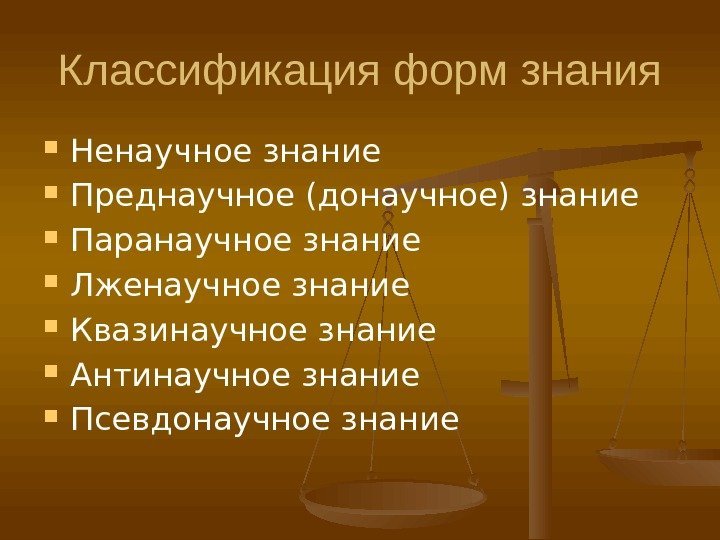 Классификация форм знания

- Ненаучное знание
- Преднаучное (донаучное) знание
- Паранаучное знание
- Лженаучное знание
- Квазинаучное знание
- Антинаучное знание
- Псевдонаучное знание